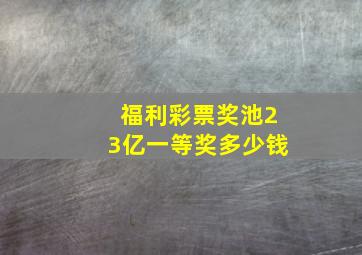 福利彩票奖池23亿一等奖多少钱